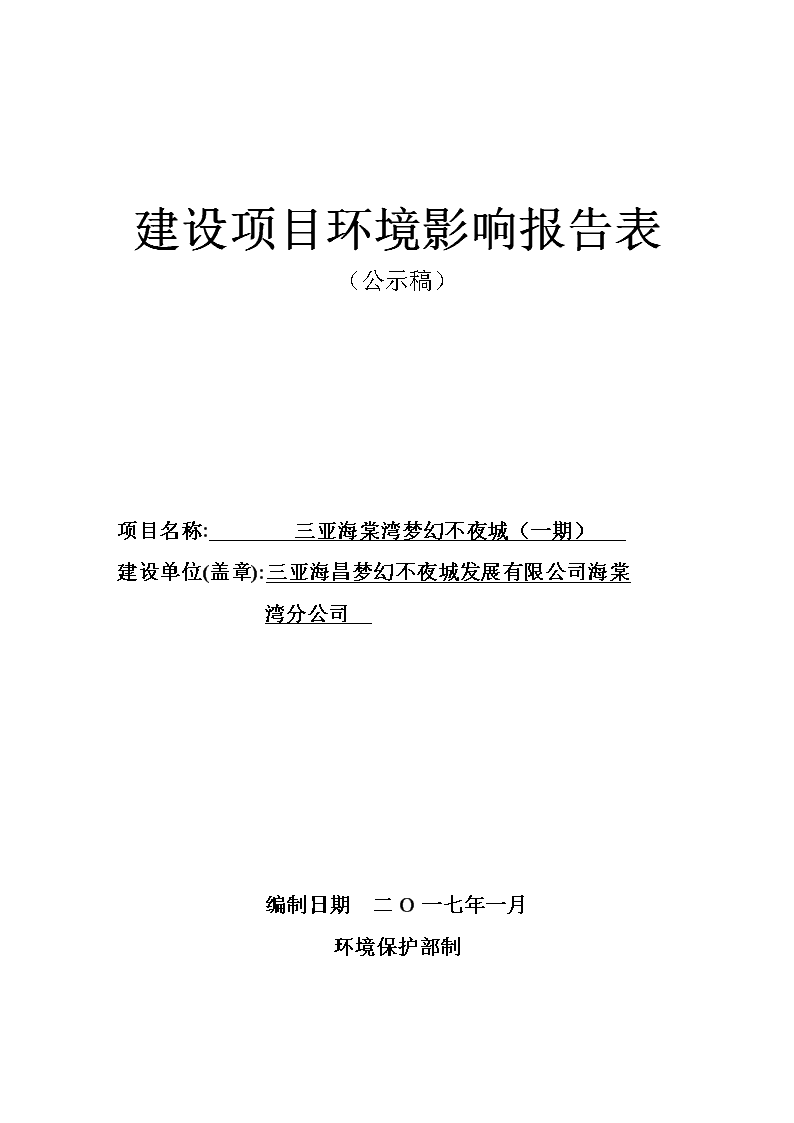 建设项目环境影响报告表

（公示稿）

项目名称: 三亚海棠湾梦幻不夜城（一期）

建设单位(盖章):三亚海昌梦幻不夜城发展有限公司海棠湾分公司

编制日期　二 O 一七年一月

环境保护部制